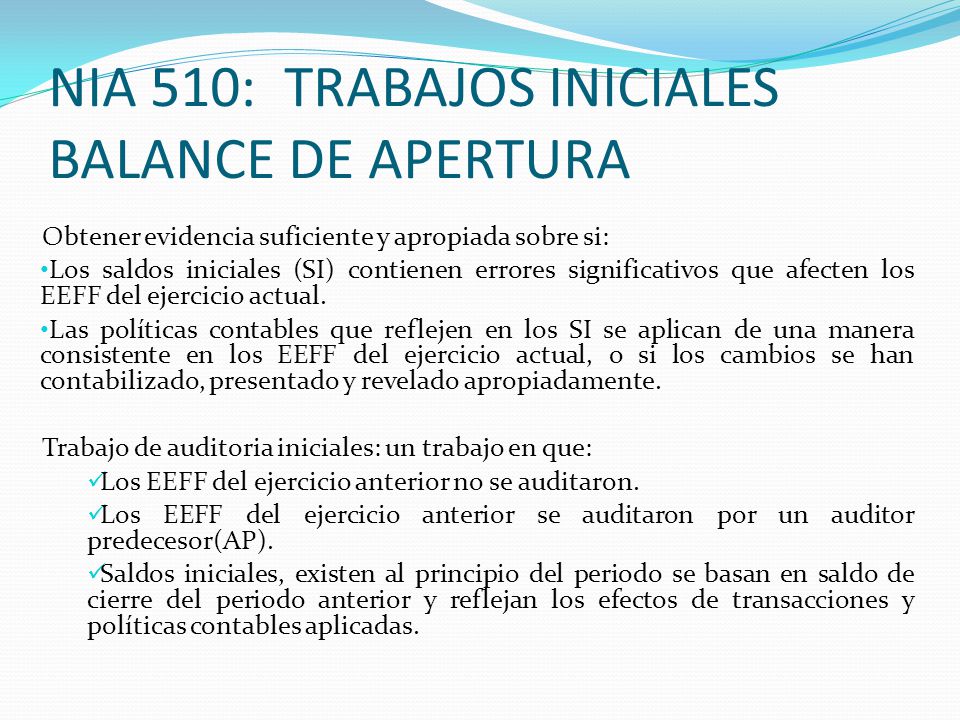 NIA 510: TRABAJOS INICIALES BALANCE DE APERTURA

Obtener evidencia suficiente y apropiada sobre si:

•Los saldos iniciales (SI) contienen errores significativos que afecten los EEFF del ejercicio actual.

•Las políticas contables que reflejen en los SI se aplican de una manera consistente en los EEFF del ejercicio actual, o si los cambios se han contabilizado, presentado y revelado apropiadamente.

Trabajo de auditoria iniciales: un trabajo en que:

✓Los EEFF del ejercicio anterior no se auditaron.

✓Los EEFF del ejercicio anterior se auditaron por un auditor predecesor(AP).

✓Saldos iniciales, existen al principio del periodo se basan en saldo de cierre del periodo anterior y reflejan los efectos de transacciones y políticas contables aplicadas.